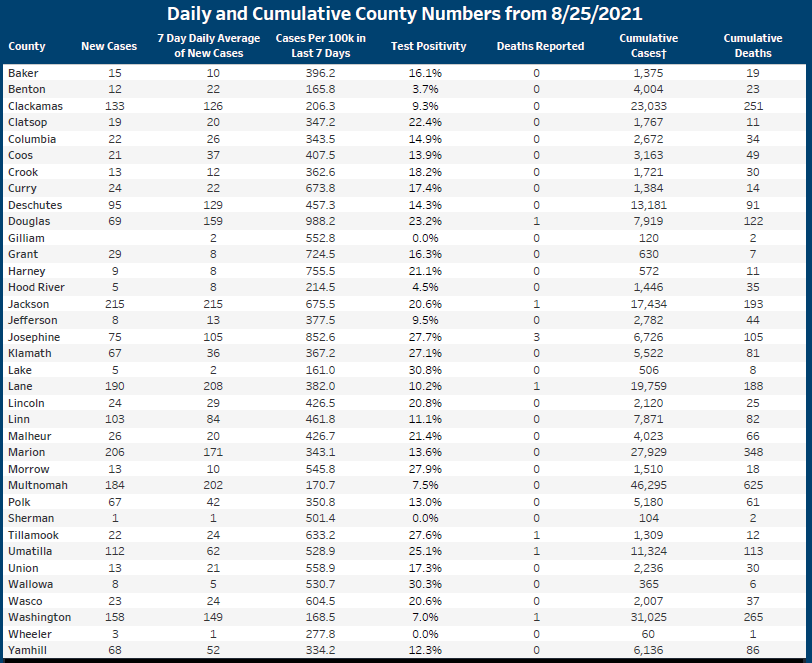 Daily and Cumulative County Numbers from 8/25/2021

| County | New Cases | 7 Day Daily Average of New Cases | Cases Per 100k in Last 7 Days | Test Positivity | Deaths Reported | Cumulative Cases† | Cumulative Deaths |
|---|---|---|---|---|---|---|---|
| Baker | 15 | 10 | 396.2 | 16.1% | 0 | 1,375 | 19 |
| Benton | 12 | 22 | 165.8 | 3.7% | 0 | 4,004 | 23 |
| Clackamas | 133 | 126 | 206.3 | 9.3% | 0 | 23,033 | 251 |
| Clatsop | 19 | 20 | 347.2 | 22.4% | 0 | 1,767 | 11 |
| Columbia | 22 | 26 | 343.5 | 14.9% | 0 | 2,672 | 34 |
| Coos | 21 | 37 | 407.5 | 13.9% | 0 | 3,163 | 49 |
| Crook | 13 | 12 | 362.6 | 18.2% | 0 | 1,721 | 30 |
| Curry | 24 | 22 | 673.8 | 17.4% | 0 | 1,384 | 14 |
| Deschutes | 95 | 129 | 457.3 | 14.3% | 0 | 13,181 | 91 |
| Douglas | 69 | 159 | 988.2 | 23.2% | 1 | 7,919 | 122 |
| Gilliam | | 2 | 552.8 | 0.0% | 0 | 120 | 2 |
| Grant | 29 | 8 | 724.5 | 16.3% | 0 | 630 | 7 |
| Harney | 9 | 8 | 755.5 | 21.1% | 0 | 572 | 11 |
| Hood River | 5 | 8 | 214.5 | 4.5% | 0 | 1,446 | 35 |
| Jackson | 215 | 215 | 675.5 | 20.6% | 1 | 17,434 | 193 |
| Jefferson | 8 | 13 | 377.5 | 9.5% | 0 | 2,782 | 44 |
| Josephine | 75 | 105 | 852.6 | 27.7% | 3 | 6,726 | 105 |
| Klamath | 67 | 36 | 367.2 | 27.1% | 0 | 5,522 | 81 |
| Lake | 5 | 2 | 161.0 | 30.8% | 0 | 506 | 8 |
| Lane | 190 | 208 | 382.0 | 10.2% | 1 | 19,759 | 188 |
| Lincoln | 24 | 29 | 426.5 | 20.8% | 0 | 2,120 | 25 |
| Linn | 103 | 84 | 461.8 | 11.1% | 0 | 7,871 | 82 |
| Malheur | 26 | 20 | 426.7 | 21.4% | 0 | 4,023 | 66 |
| Marion | 206 | 171 | 343.1 | 13.6% | 0 | 27,929 | 348 |
| Morrow | 13 | 10 | 545.8 | 27.9% | 0 | 1,510 | 18 |
| Multnomah | 184 | 202 | 170.7 | 7.5% | 0 | 46,295 | 625 |
| Polk | 67 | 42 | 350.8 | 13.0% | 0 | 5,180 | 61 |
| Sherman | 1 | 1 | 501.4 | 0.0% | 0 | 104 | 2 |
| Tillamook | 22 | 24 | 633.2 | 27.6% | 1 | 1,309 | 12 |
| Umatilla | 112 | 62 | 528.9 | 25.1% | 1 | 11,324 | 113 |
| Union | 13 | 21 | 558.9 | 17.3% | 0 | 2,236 | 30 |
| Wallowa | 8 | 5 | 530.7 | 30.3% | 0 | 365 | 6 |
| Wasco | 23 | 24 | 604.5 | 20.6% | 0 | 2,007 | 37 |
| Washington | 158 | 149 | 168.5 | 7.0% | 1 | 31,025 | 265 |
| Wheeler | 3 | 1 | 277.8 | 0.0% | 0 | 60 | 1 |
| Yamhill | 68 | 52 | 334.2 | 12.3% | 0 | 6,136 | 86 |